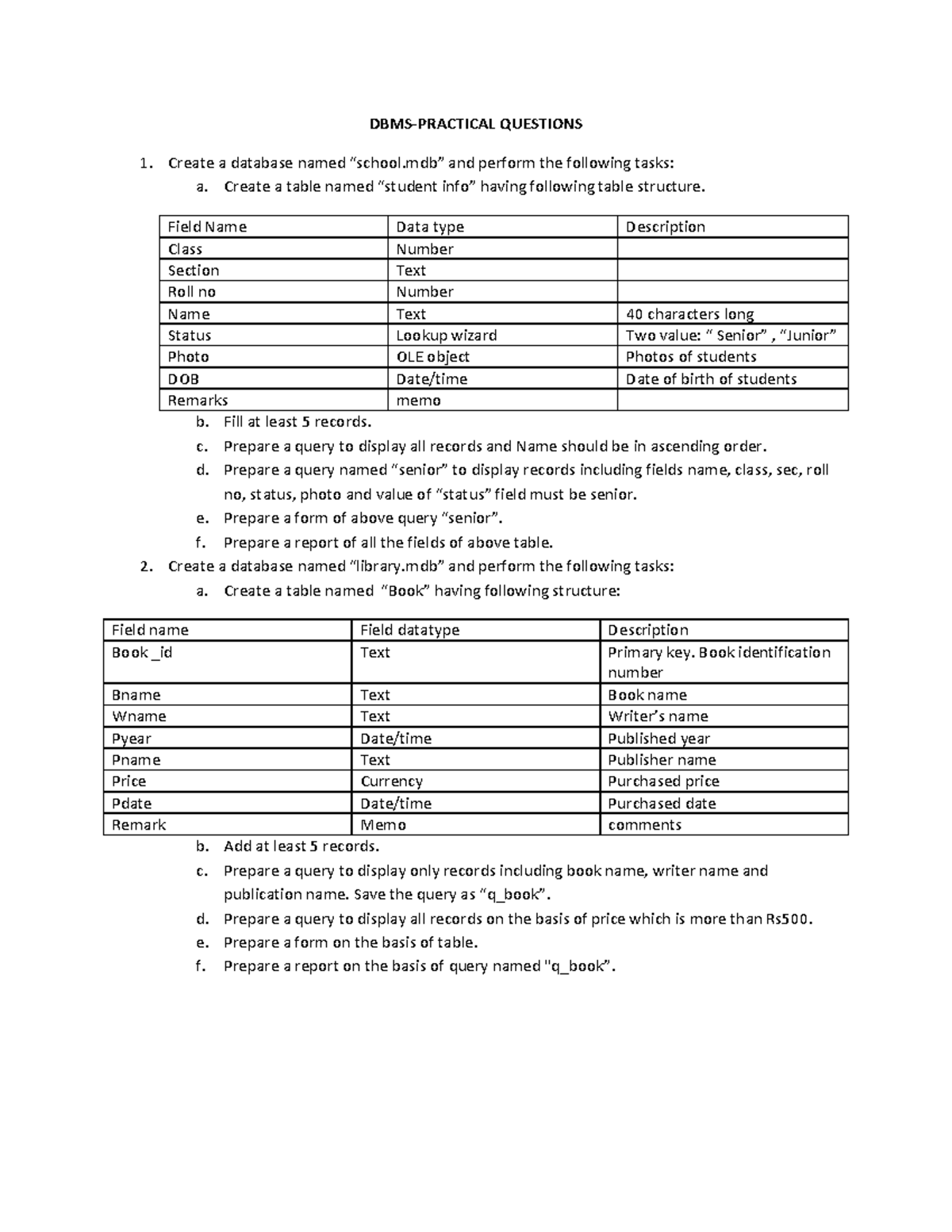 DBMS-PRACTICAL QUESTIONS

1. Create a database named "school.mdb" and perform the following tasks:

a. Create a table named "student info" having following table structure.

| Field Name | Data type | Description |
|---|---|---|
| Class | Number | |
| Section | Text | |
| Roll no | Number | |
| Name | Text | 40 characters long |
| Status | Lookup wizard | Two value: " Senior" , "Junior" |
| Photo | OLE object | Photos of students |
| DOB | Date/time | Date of birth of students |
| Remarks | memo | |

b. Fill at least 5 records.

c. Prepare a query to display all records and Name should be in ascending order.

d. Prepare a query named "senior" to display records including fields name, class, sec, roll no, status, photo and value of "status" field must be senior.

e. Prepare a form of above query "senior".

f. Prepare a report of all the fields of above table.

2. Create a database named "library.mdb" and perform the following tasks:

a. Create a table named "Book" having following structure:

| Field name | Field datatype | Description |
|---|---|---|
| Book _id | Text | Primary key. Book identification number |
| Bname | Text | Book name |
| Wname | Text | Writer's name |
| Pyear | Date/time | Published year |
| Pname | Text | Publisher name |
| Price | Currency | Purchased price |
| Pdate | Date/time | Purchased date |
| Remark | Memo | comments |

b. Add at least 5 records.

c. Prepare a query to display only records including book name, writer name and publication name. Save the query as "q_book".

d. Prepare a query to display all records on the basis of price which is more than Rs500.

e. Prepare a form on the basis of table.

f. Prepare a report on the basis of query named "q_book".